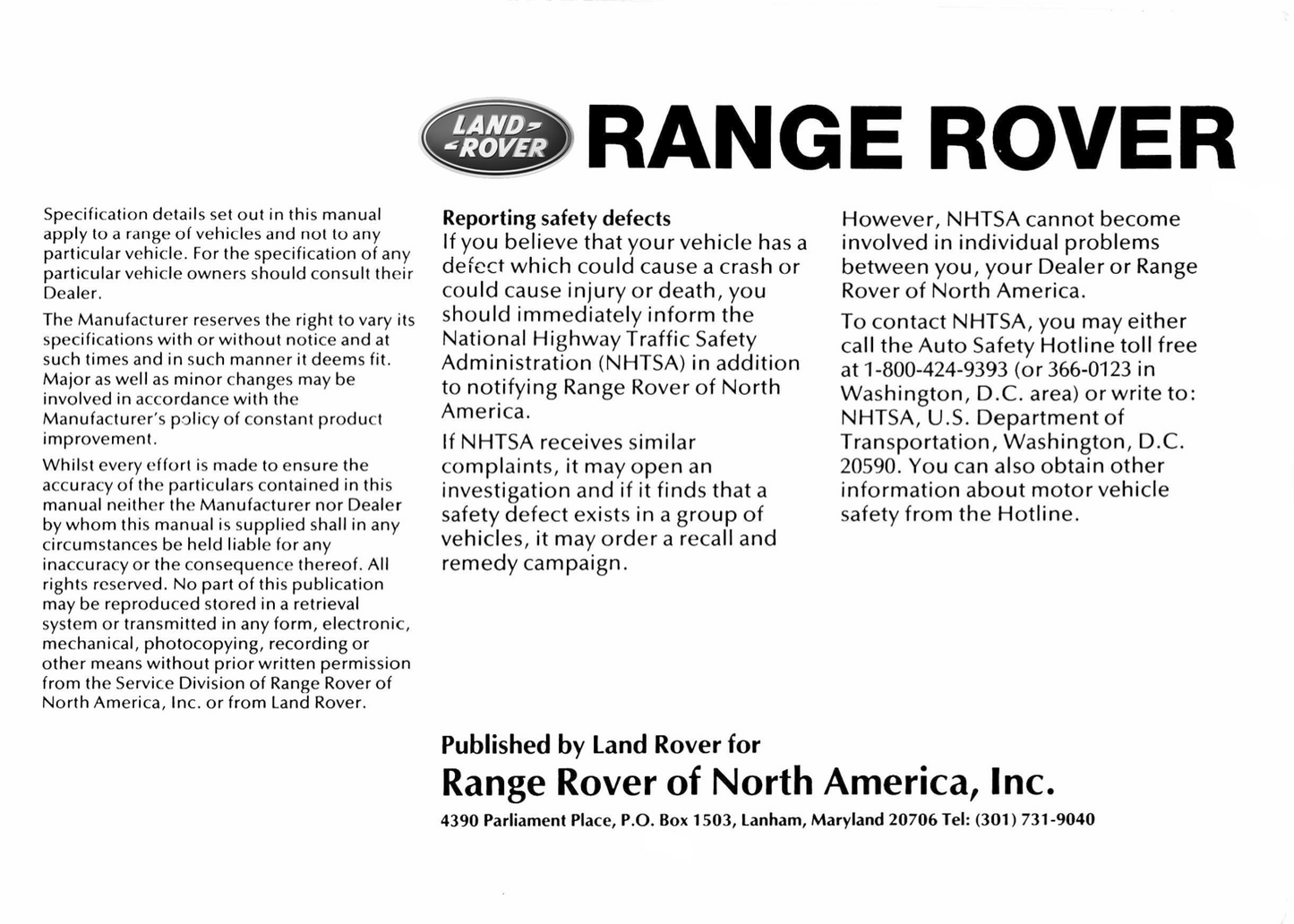 LAND ROVER

RANGE ROVER

Specification details set out in this manual apply to a range of vehicles and not to any particular vehicle. For the specification of any particular vehicle owners should consult their Dealer.

The Manufacturer reserves the right to vary its specifications with or without notice and at such times and in such manner it deems fit. Major as well as minor changes may be involved in accordance with the Manufacturer's policy of constant product improvement.

Whilst every effort is made to ensure the accuracy of the particulars contained in this manual neither the Manufacturer nor Dealer by whom this manual is supplied shall in any circumstances be held liable for any inaccuracy or the consequence thereof. All rights reserved. No part of this publication may be reproduced stored in a retrieval system or transmitted in any form, electronic, mechanical, photocopying, recording or other means without prior written permission from the Service Division of Range Rover of North America, Inc. or from Land Rover.

Reporting safety defects
If you believe that your vehicle has a defect which could cause a crash or could cause injury or death, you should immediately inform the National Highway Traffic Safety Administration (NHTSA) in addition to notifying Range Rover of North America.

If NHTSA receives similar complaints, it may open an investigation and if it finds that a safety defect exists in a group of vehicles, it may order a recall and remedy campaign.

However, NHTSA cannot become involved in individual problems between you, your Dealer or Range Rover of North America.

To contact NHTSA, you may either call the Auto Safety Hotline toll free at 1-800-424-9393 (or 366-0123 in Washington, D.C. area) or write to: NHTSA, U.S. Department of Transportation, Washington, D.C. 20590. You can also obtain other information about motor vehicle safety from the Hotline.

Published by Land Rover for
Range Rover of North America, Inc.
4390 Parliament Place, P.O. Box 1503, Lanham, Maryland 20706 Tel: (301) 731-9040